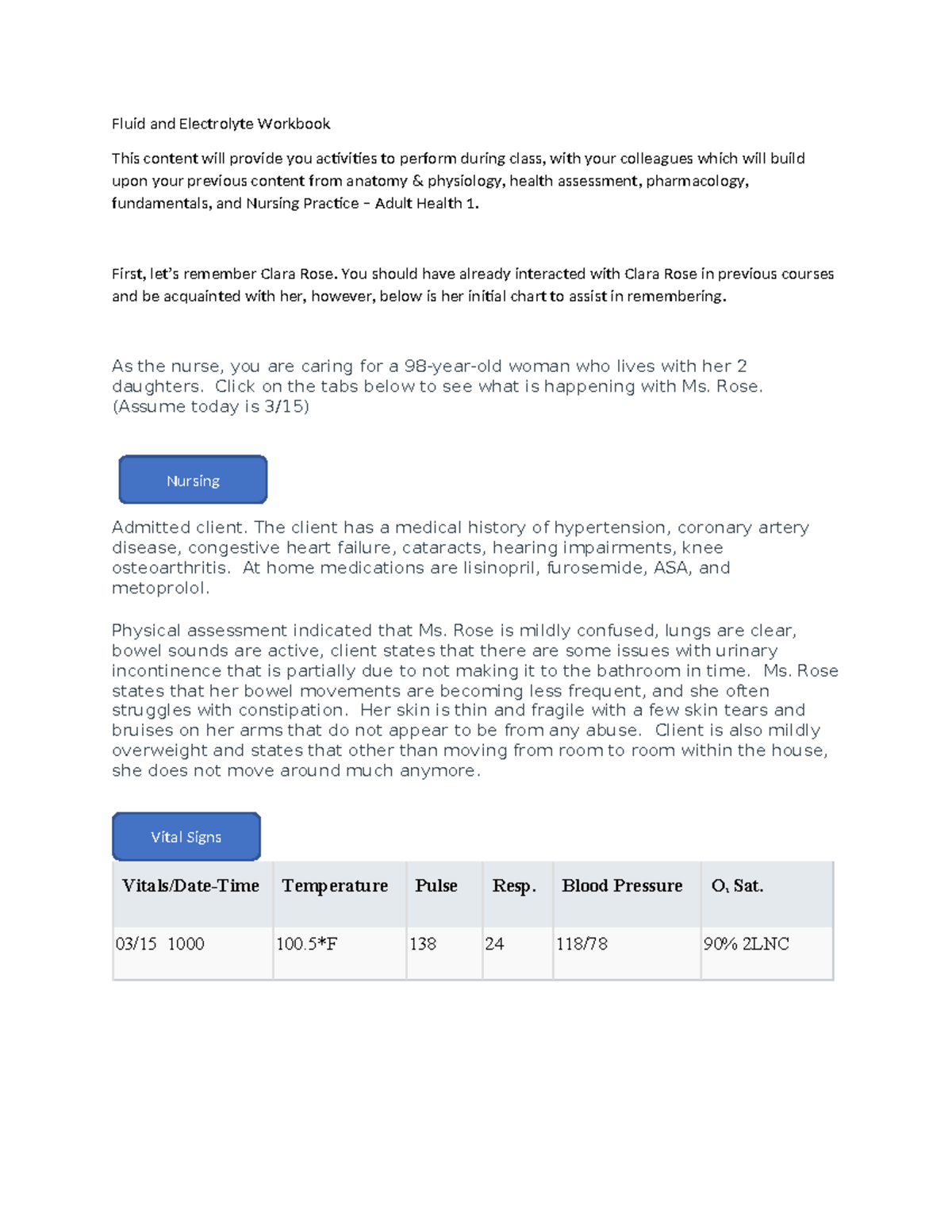 Fluid and Electrolyte Workbook

This content will provide you activities to perform during class, with your colleagues which will build upon your previous content from anatomy & physiology, health assessment, pharmacology, fundamentals, and Nursing Practice – Adult Health 1.

First, let's remember Clara Rose. You should have already interacted with Clara Rose in previous courses and be acquainted with her, however, below is her initial chart to assist in remembering.

As the nurse, you are caring for a 98-year-old woman who lives with her 2 daughters. Click on the tabs below to see what is happening with Ms. Rose. (Assume today is 3/15)

Nursing

Admitted client. The client has a medical history of hypertension, coronary artery disease, congestive heart failure, cataracts, hearing impairments, knee osteoarthritis. At home medications are lisinopril, furosemide, ASA, and metoprolol.

Physical assessment indicated that Ms. Rose is mildly confused, lungs are clear, bowel sounds are active, client states that there are some issues with urinary incontinence that is partially due to not making it to the bathroom in time. Ms. Rose states that her bowel movements are becoming less frequent, and she often struggles with constipation. Her skin is thin and fragile with a few skin tears and bruises on her arms that do not appear to be from any abuse. Client is also mildly overweight and states that other than moving from room to room within the house, she does not move around much anymore.

Vital Signs

| Vitals/Date-Time | Temperature | Pulse | Resp. | Blood Pressure | $O_2$ Sat. |
|---|---|---|---|---|---|
| 03/15 1000 | 100.5*F | 138 | 24 | 118/78 | 90% 2LNC |